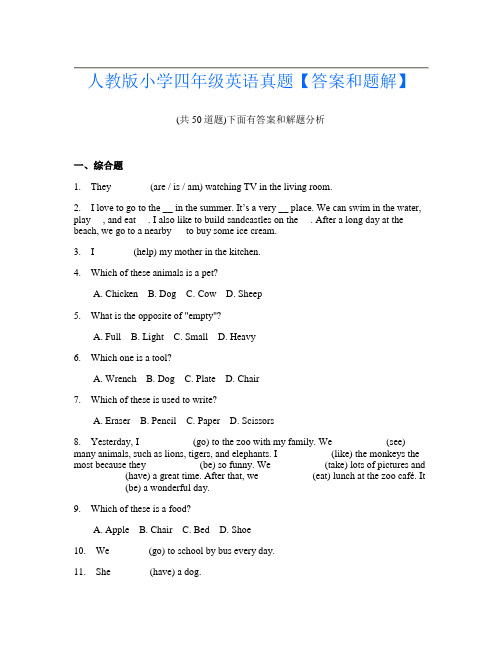 人教版小学四年级英语真题【答案和题解】

(共 50 道题)下面有答案和解题分析

一、综合题

1. They (are / is / am) watching TV in the living room.

2. I love to go to the __ in the summer. It's a very __ place. We can swim in the water, play , and eat . I also like to build sandcastles on the . After a long day at the beach, we go to a nearby to buy some ice cream.

3. I (help) my mother in the kitchen.

4. Which of these animals is a pet?

A. Chicken B. Dog C. Cow D. Sheep

5. What is the opposite of "empty"?

A. Full B. Light C. Small D. Heavy

6. Which one is a tool?

A. Wrench B. Dog C. Plate D. Chair

7. Which of these is used to write?

A. Eraser B. Pencil C. Paper D. Scissors

8. Yesterday, I (go) to the zoo with my family. We (see) many animals, such as lions, tigers, and elephants. I (like) the monkeys the most because they (be) so funny. We (take) lots of pictures and (have) a great time. After that, we (eat) lunch at the zoo café. It (be) a wonderful day.

9. Which of these is a food?

A. Apple B. Chair C. Bed D. Shoe

10. We (go) to school by bus every day.

11. She (have) a dog.